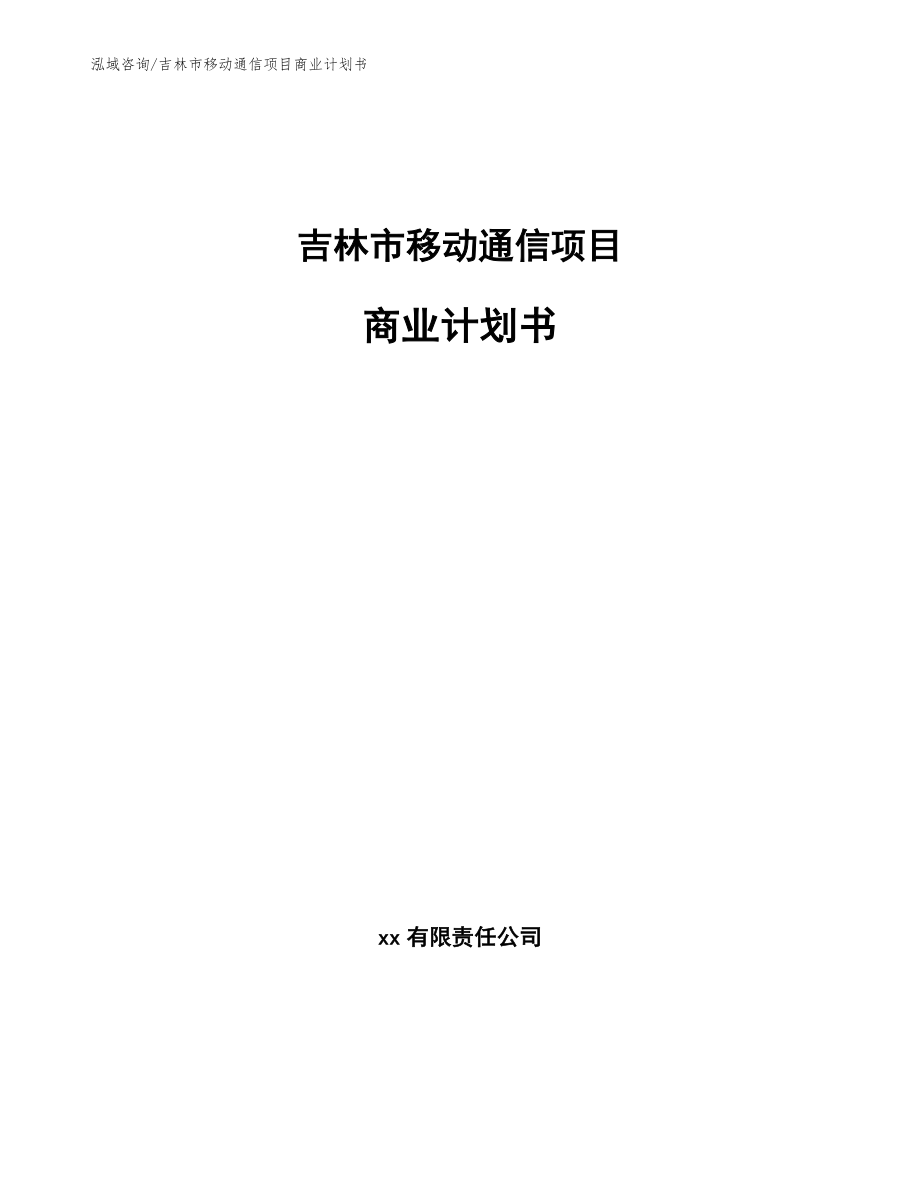 泓域咨询/吉林市移动通信项目商业计划书

吉林市移动通信项目

商业计划书

xx 有限责任公司